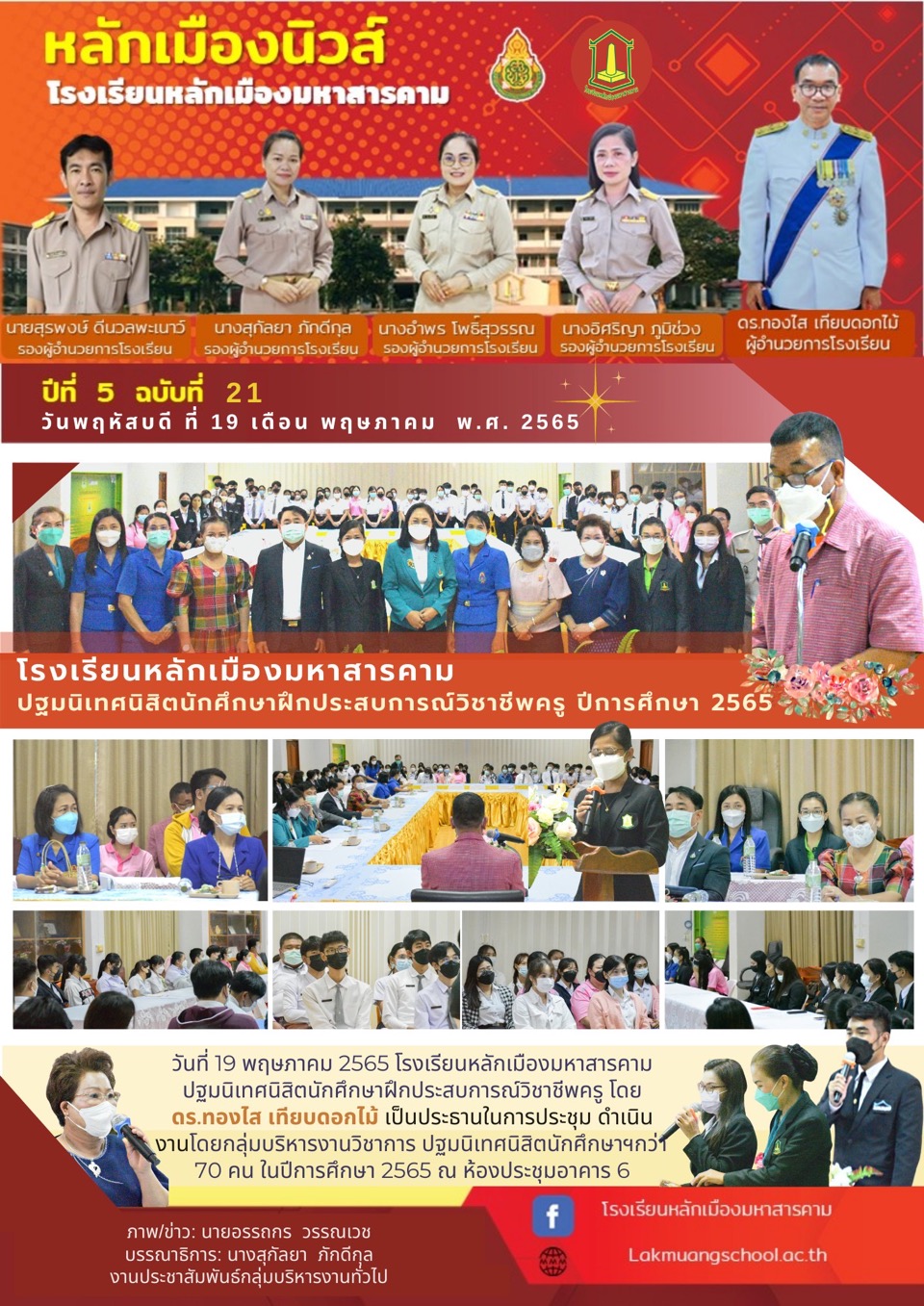 หลักเมืองนิวส์
โรงเรียนหลักเมืองมหาสารคาม

นายสุรพงษ์ ดีนวลพะเนาว์
รองผู้อำนวยการโรงเรียน

นางสุกัลยา ภักดีกุล
รองผู้อำนวยการโรงเรียน

นางอำพร โพธิ์สุวรรณ
รองผู้อำนวยการโรงเรียน

นางอิศริญา ภูมิช่วง
รองผู้อำนวยการโรงเรียน

ดร.ทองใส เทียบดอกไม้
ผู้อำนวยการโรงเรียน

ปีที่ 5 ฉบับที่ 21
วันพฤหัสบดี ที่ 19 เดือน พฤษภาคม พ.ศ. 2565

โรงเรียนหลักเมืองมหาสารคาม
ปฐมนิเทศนิสิตนักศึกษาฝึกประสบการณ์วิชาชีพครู ปีการศึกษา 2565

วันที่ 19 พฤษภาคม 2565 โรงเรียนหลักเมืองมหาสารคาม ปฐมนิเทศนิสิตนักศึกษาฝึกประสบการณ์วิชาชีพครู โดย ดร.ทองใส เทียบดอกไม้ เป็นประธานในการประชุม ดำเนินงานโดยกลุ่มบริหารงานวิชาการ ปฐมนิเทศนิสิตนักศึกษาฯกว่า 70 คน ในปีการศึกษา 2565 ณ ห้องประชุมอาคาร 6

ภาพ/ข่าว: นายอรรถกร วรรณเวช
บรรณาธิการ: นางสุกัลยา ภักดีกุล
งานประชาสัมพันธ์กลุ่มบริหารงานทั่วไป

โรงเรียนหลักเมืองมหาสารคาม
Lakmuangschool.ac.th